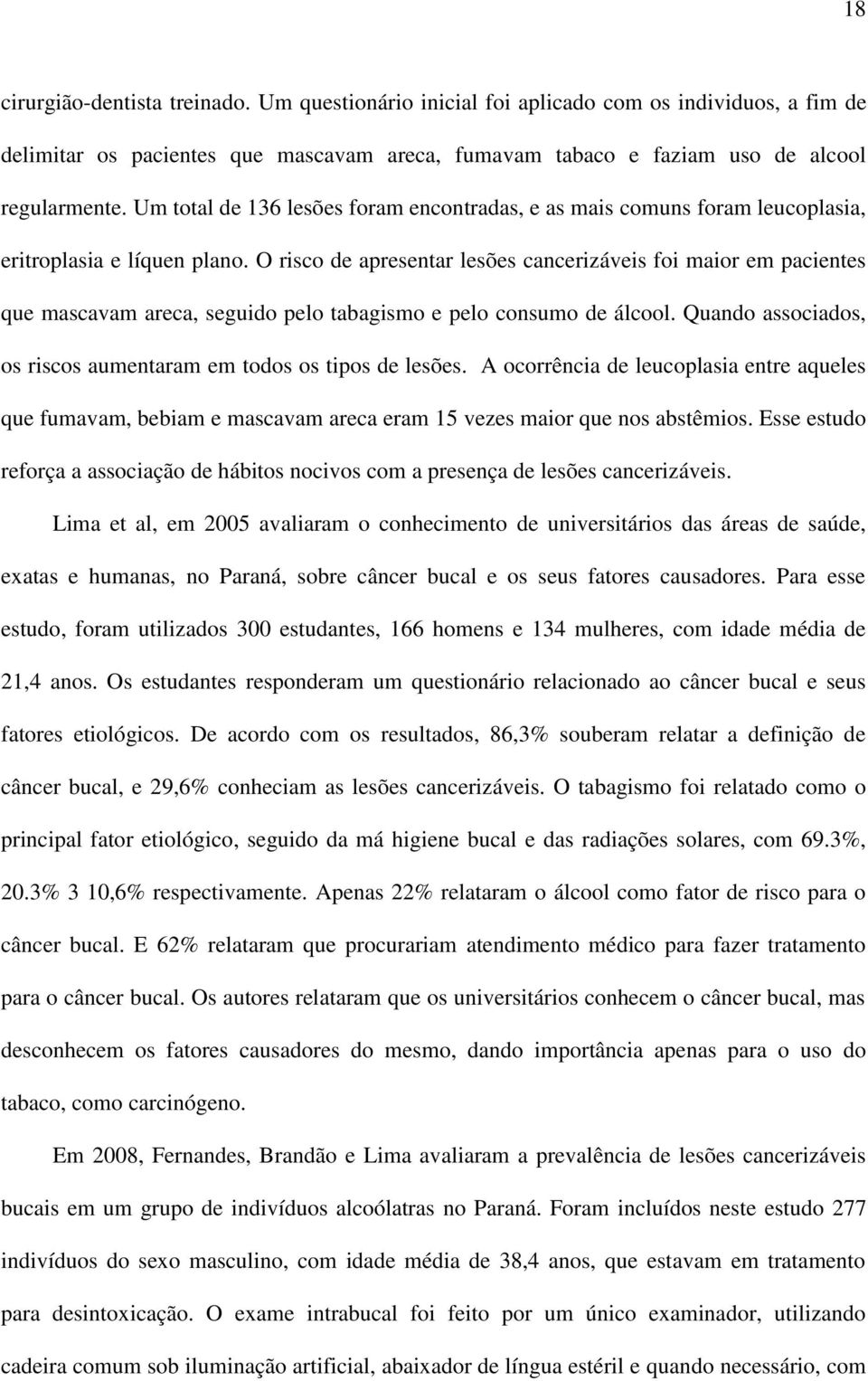 18

cirurgião-dentista treinado. Um questionário inicial foi aplicado com os individuos, a fim de delimitar os pacientes que mascavam areca, fumavam tabaco e faziam uso de alcool regularmente. Um total de 136 lesões foram encontradas, e as mais comuns foram leucoplasia, eritroplasia e líquen plano. O risco de apresentar lesões cancerizáveis foi maior em pacientes que mascavam areca, seguido pelo tabagismo e pelo consumo de álcool. Quando associados, os riscos aumentaram em todos os tipos de lesões. A ocorrência de leucoplasia entre aqueles que fumavam, bebiam e mascavam areca eram 15 vezes maior que nos abstêmios. Esse estudo reforça a associação de hábitos nocivos com a presença de lesões cancerizáveis.

Lima et al, em 2005 avaliaram o conhecimento de universitários das áreas de saúde, exatas e humanas, no Paraná, sobre câncer bucal e os seus fatores causadores. Para esse estudo, foram utilizados 300 estudantes, 166 homens e 134 mulheres, com idade média de 21,4 anos. Os estudantes responderam um questionário relacionado ao câncer bucal e seus fatores etiológicos. De acordo com os resultados, 86,3% souberam relatar a definição de câncer bucal, e 29,6% conheciam as lesões cancerizáveis. O tabagismo foi relatado como o principal fator etiológico, seguido da má higiene bucal e das radiações solares, com 69.3%, 20.3% 3 10,6% respectivamente. Apenas 22% relataram o álcool como fator de risco para o câncer bucal. E 62% relataram que procurariam atendimento médico para fazer tratamento para o câncer bucal. Os autores relataram que os universitários conhecem o câncer bucal, mas desconhecem os fatores causadores do mesmo, dando importância apenas para o uso do tabaco, como carcinógeno.

Em 2008, Fernandes, Brandão e Lima avaliaram a prevalência de lesões cancerizáveis bucais em um grupo de indivíduos alcoólatras no Paraná. Foram incluídos neste estudo 277 indivíduos do sexo masculino, com idade média de 38,4 anos, que estavam em tratamento para desintoxicação. O exame intrabucal foi feito por um único examinador, utilizando cadeira comum sob iluminação artificial, abaixador de língua estéril e quando necessário, com